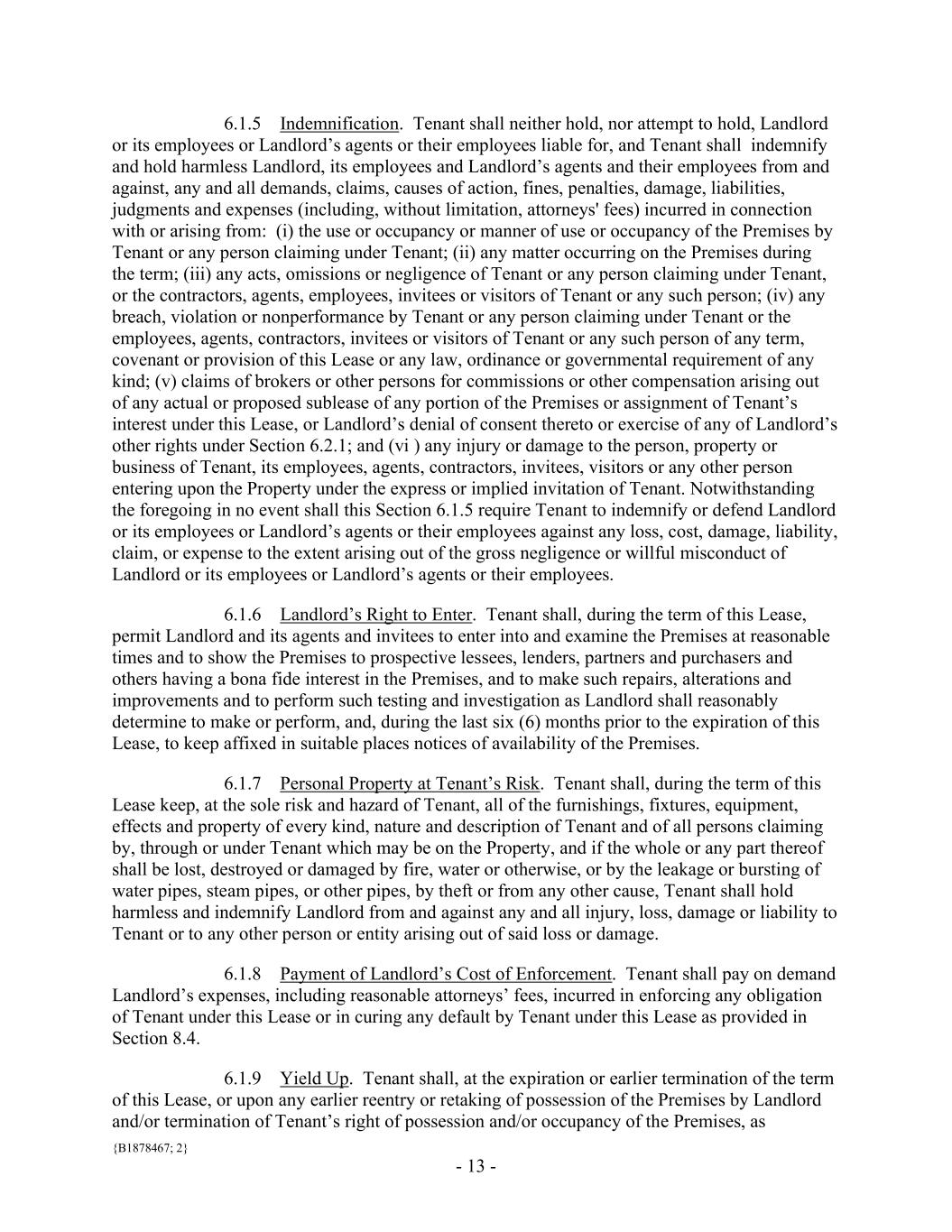 6.1.5 Indemnification. Tenant shall neither hold, nor attempt to hold, Landlord or its employees or Landlord’s agents or their employees liable for, and Tenant shall indemnify and hold harmless Landlord, its employees and Landlord’s agents and their employees from and against, any and all demands, claims, causes of action, fines, penalties, damage, liabilities, judgments and expenses (including, without limitation, attorneys' fees) incurred in connection with or arising from: (i) the use or occupancy or manner of use or occupancy of the Premises by Tenant or any person claiming under Tenant; (ii) any matter occurring on the Premises during the term; (iii) any acts, omissions or negligence of Tenant or any person claiming under Tenant, or the contractors, agents, employees, invitees or visitors of Tenant or any such person; (iv) any breach, violation or nonperformance by Tenant or any person claiming under Tenant or the employees, agents, contractors, invitees or visitors of Tenant or any such person of any term, covenant or provision of this Lease or any law, ordinance or governmental requirement of any kind; (v) claims of brokers or other persons for commissions or other compensation arising out of any actual or proposed sublease of any portion of the Premises or assignment of Tenant’s interest under this Lease, or Landlord’s denial of consent thereto or exercise of any of Landlord’s other rights under Section 6.2.1; and (vi ) any injury or damage to the person, property or business of Tenant, its employees, agents, contractors, invitees, visitors or any other person entering upon the Property under the express or implied invitation of Tenant. Notwithstanding the foregoing in no event shall this Section 6.1.5 require Tenant to indemnify or defend Landlord or its employees or Landlord’s agents or their employees against any loss, cost, damage, liability, claim, or expense to the extent arising out of the gross negligence or willful misconduct of Landlord or its employees or Landlord’s agents or their employees.

6.1.6 Landlord’s Right to Enter. Tenant shall, during the term of this Lease, permit Landlord and its agents and invitees to enter into and examine the Premises at reasonable times and to show the Premises to prospective lessees, lenders, partners and purchasers and others having a bona fide interest in the Premises, and to make such repairs, alterations and improvements and to perform such testing and investigation as Landlord shall reasonably determine to make or perform, and, during the last six (6) months prior to the expiration of this Lease, to keep affixed in suitable places notices of availability of the Premises.

6.1.7 Personal Property at Tenant’s Risk. Tenant shall, during the term of this Lease keep, at the sole risk and hazard of Tenant, all of the furnishings, fixtures, equipment, effects and property of every kind, nature and description of Tenant and of all persons claiming by, through or under Tenant which may be on the Property, and if the whole or any part thereof shall be lost, destroyed or damaged by fire, water or otherwise, or by the leakage or bursting of water pipes, steam pipes, or other pipes, by theft or from any other cause, Tenant shall hold harmless and indemnify Landlord from and against any and all injury, loss, damage or liability to Tenant or to any other person or entity arising out of said loss or damage.

6.1.8 Payment of Landlord’s Cost of Enforcement. Tenant shall pay on demand Landlord’s expenses, including reasonable attorneys’ fees, incurred in enforcing any obligation of Tenant under this Lease or in curing any default by Tenant under this Lease as provided in Section 8.4.

6.1.9 Yield Up. Tenant shall, at the expiration or earlier termination of the term of this Lease, or upon any earlier reentry or retaking of possession of the Premises by Landlord and/or termination of Tenant’s right of possession and/or occupancy of the Premises, as

{B1878467; 2}

- 13 -